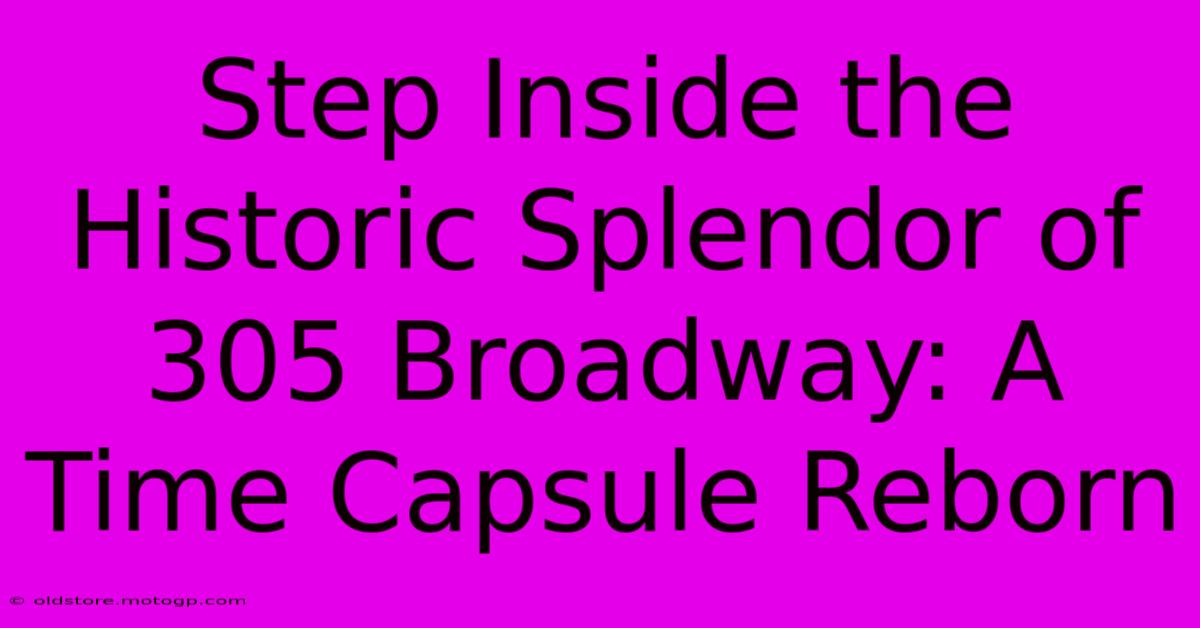 Step Inside the Historic Splendor of 305 Broadway: A Time Capsule Reborn

© oldstore.motogp.com